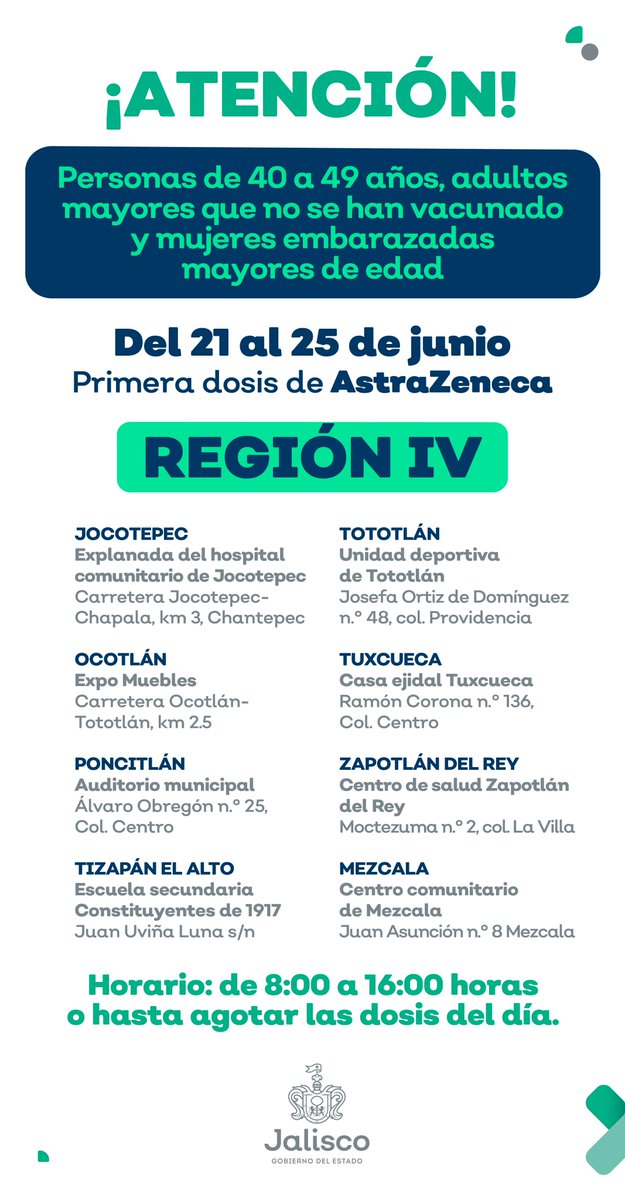 ¡ATENCIÓN!

Personas de 40 a 49 años, adultos mayores que no se han vacunado y mujeres embarazadas mayores de edad

Del 21 al 25 de junio
Primera dosis de AstraZeneca

REGIÓN IV

JOCOTEPEC
Explanada del hospital comunitario de Jocotepec
Carretera Jocotepec-Chapala, km 3, Chantepec

OCOTLÁN
Expo Muebles
Carretera Ocotlán-Tototlán, km 2.5

PONCITLÁN
Auditorio municipal
Álvaro Obregón n.° 25, Col. Centro

TIZAPÁN EL ALTO
Escuela secundaria Constituyentes de 1917
Juan Uviña Luna s/n

TOTOTLÁN
Unidad deportiva de Tototlán
Josefa Ortiz de Domínguez n.° 48, col. Providencia

TUXCUECA
Casa ejidal Tuxcueca
Ramón Corona n.° 136, Col. Centro

ZAPOTLÁN DEL REY
Centro de salud Zapotlán del Rey
Moctezuma n.° 2, col. La Villa

MEZCALA
Centro comunitario de Mezcala
Juan Asunción n.° 8 Mezcala

Horario: de 8:00 a 16:00 horas o hasta agotar las dosis del día.

Jalisco
GOBIERNO DEL ESTADO